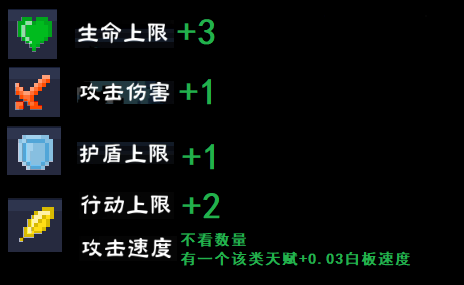 生命上限 +3

攻击伤害 +1

护盾上限 +1

行动上限 +2

攻击速度 不看数量
有一个该类天赋+0.03白板速度